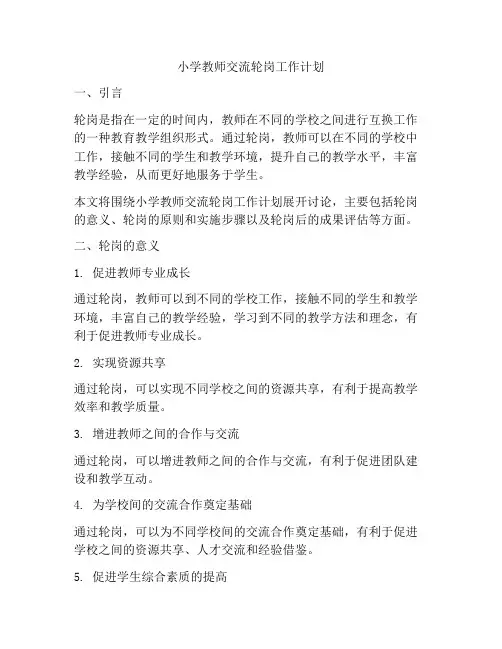 小学教师交流轮岗工作计划

一、引言

轮岗是指在一定的时间内，教师在不同的学校之间进行互换工作的一种教育教学组织形式。通过轮岗，教师可以在不同的学校中工作，接触不同的学生和教学环境，提升自己的教学水平，丰富教学经验，从而更好地服务于学生。

本文将围绕小学教师交流轮岗工作计划展开讨论，主要包括轮岗的意义、轮岗的原则和实施步骤以及轮岗后的成果评估等方面。

二、轮岗的意义

1. 促进教师专业成长

通过轮岗，教师可以到不同的学校工作，接触不同的学生和教学环境，丰富自己的教学经验，学习到不同的教学方法和理念，有利于促进教师专业成长。

2. 实现资源共享

通过轮岗，可以实现不同学校之间的资源共享，有利于提高教学效率和教学质量。

3. 增进教师之间的合作与交流

通过轮岗，可以增进教师之间的合作与交流，有利于促进团队建设和教学互动。

4. 为学校间的交流合作奠定基础

通过轮岗，可以为不同学校间的交流合作奠定基础，有利于促进学校之间的资源共享、人才交流和经验借鉴。

5. 促进学生综合素质的提高